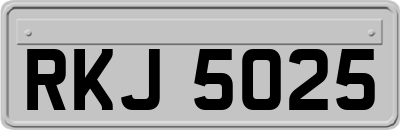 RKJ 5025